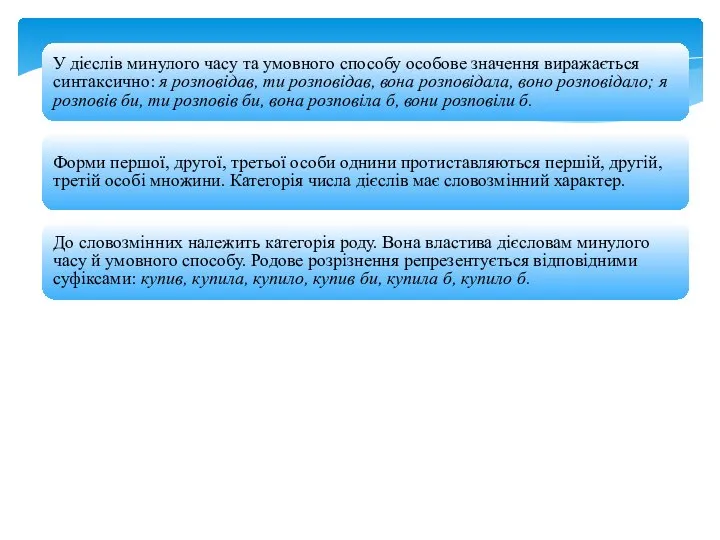 У дієслів минулого часу та умовного способу особове значення виражається синтаксично: я розповідав, ти розповідав, вона розповідала, воно розповідало; я розповів би, ти розповів би, вона розповіла б, вони розповіли б.

Форми першої, другої, третьої особи однини протиставляються першій, другій, третій особі множини. Категорія числа дієслів має словозмінний характер.

До словозмінних належить категорія роду. Вона властива дієсловам минулого часу й умовного способу. Родове розрізнення репрезентується відповідними суфіксами: купив, купила, купило, купив би, купила б, купило б.